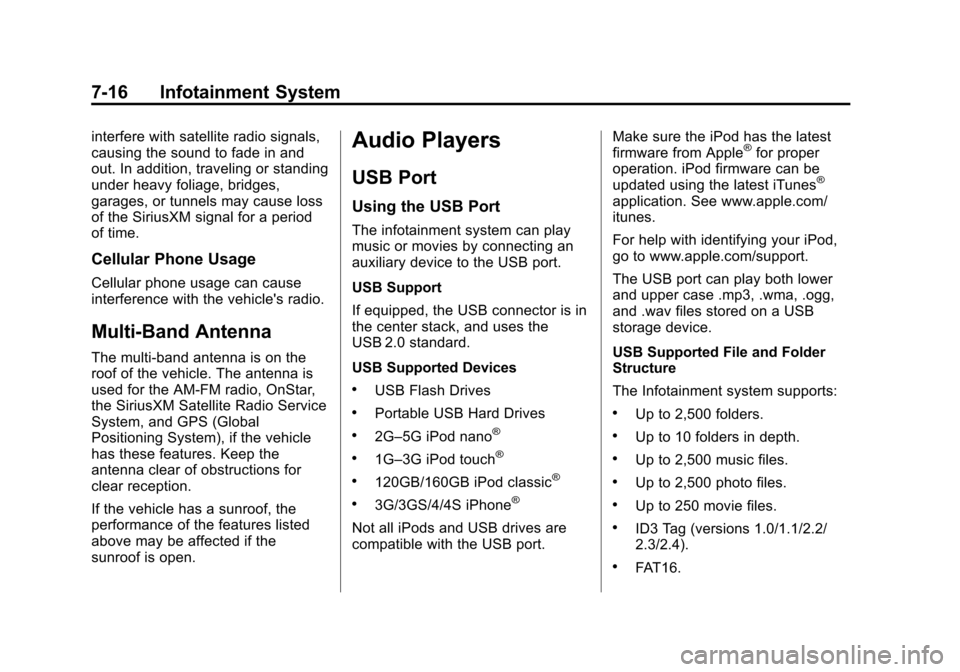 7-16 Infotainment System

interfere with satellite radio signals, causing the sound to fade in and out. In addition, traveling or standing under heavy foliage, bridges, garages, or tunnels may cause loss of the SiriusXM signal for a period of time.

Cellular Phone Usage

Cellular phone usage can cause interference with the vehicle's radio.

Multi-Band Antenna

The multi-band antenna is on the roof of the vehicle. The antenna is used for the AM-FM radio, OnStar, the SiriusXM Satellite Radio Service System, and GPS (Global Positioning System), if the vehicle has these features. Keep the antenna clear of obstructions for clear reception.

If the vehicle has a sunroof, the performance of the features listed above may be affected if the sunroof is open.

Audio Players

USB Port

Using the USB Port

The infotainment system can play music or movies by connecting an auxiliary device to the USB port.

USB Support

If equipped, the USB connector is in the center stack, and uses the USB 2.0 standard.

USB Supported Devices

• USB Flash Drives

• Portable USB Hard Drives

• 2G–5G iPod nano®

• 1G–3G iPod touch®

• 120GB/160GB iPod classic®

• 3G/3GS/4/4S iPhone®

Not all iPods and USB drives are compatible with the USB port.

Make sure the iPod has the latest firmware from Apple® for proper operation. iPod firmware can be updated using the latest iTunes® application. See www.apple.com/itunes.

For help with identifying your iPod, go to www.apple.com/support.

The USB port can play both lower and upper case .mp3, .wma, .ogg, and .wav files stored on a USB storage device.

USB Supported File and Folder Structure

The Infotainment system supports:

• Up to 2,500 folders.

• Up to 10 folders in depth.

• Up to 2,500 music files.

• Up to 2,500 photo files.

• Up to 250 movie files.

• ID3 Tag (versions 1.0/1.1/2.2/2.3/2.4).

• FAT16.

carmanualsonline.info